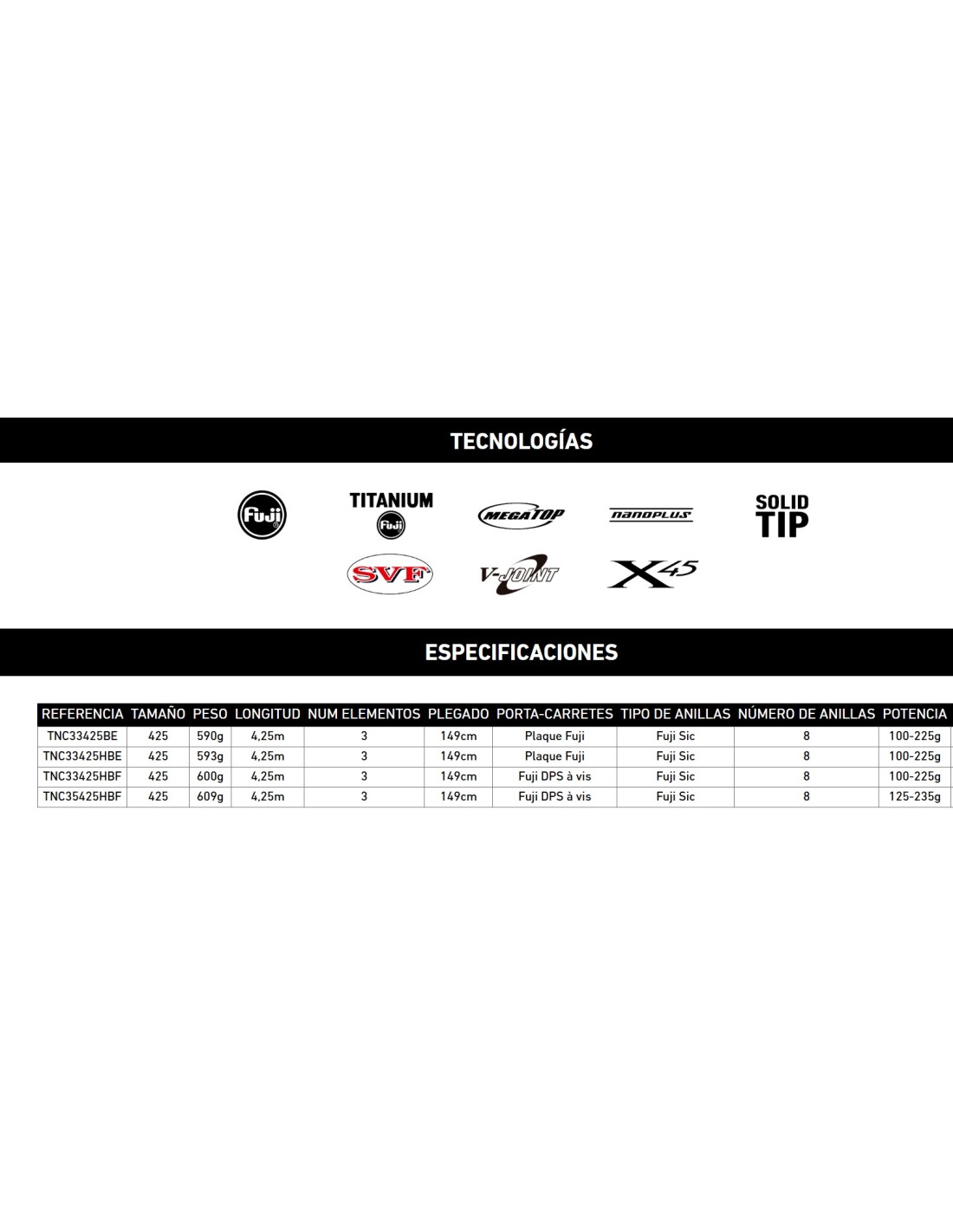 TECNOLOGÍAS

Fuji

TITANIUM
Fuji

MEGATOP

nanoplus

SOLID
TIP

SVF

V-JOINT

X45

ESPECIFICACIONES

| REFERENCIA | TAMAÑO | PESO | LONGITUD | NUM ELEMENTOS | PLEGADO | PORTA-CARRETES | TIPO DE ANILLAS | NÚMERO DE ANILLAS | POTENCIA |
|---|---|---|---|---|---|---|---|---|---|
| TNC33425BE | 425 | 590g | 4,25m | 3 | 149cm | Plaque Fuji | Fuji Sic | 8 | 100-225g |
| TNC33425HBE | 425 | 593g | 4,25m | 3 | 149cm | Plaque Fuji | Fuji Sic | 8 | 100-225g |
| TNC33425HBF | 425 | 600g | 4,25m | 3 | 149cm | Fuji DPS à vis | Fuji Sic | 8 | 100-225g |
| TNC35425HBF | 425 | 609g | 4,25m | 3 | 149cm | Fuji DPS à vis | Fuji Sic | 8 | 125-235g |